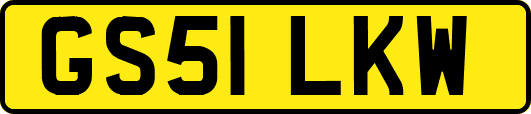 GS51 LKW